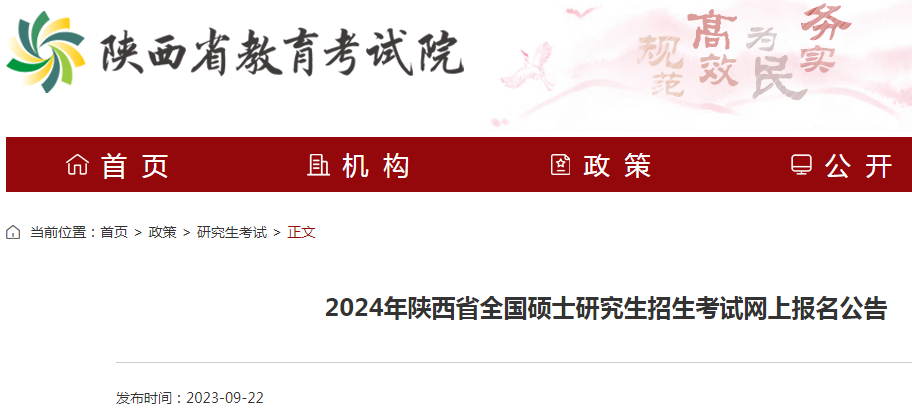 陕西省教育考试院

规范 高效 为民 务实

首页　机构　政策　公开

当前位置：首页 > 政策 > 研究生考试 > 正文

2024年陕西省全国硕士研究生招生考试网上报名公告

发布时间：2023-09-22